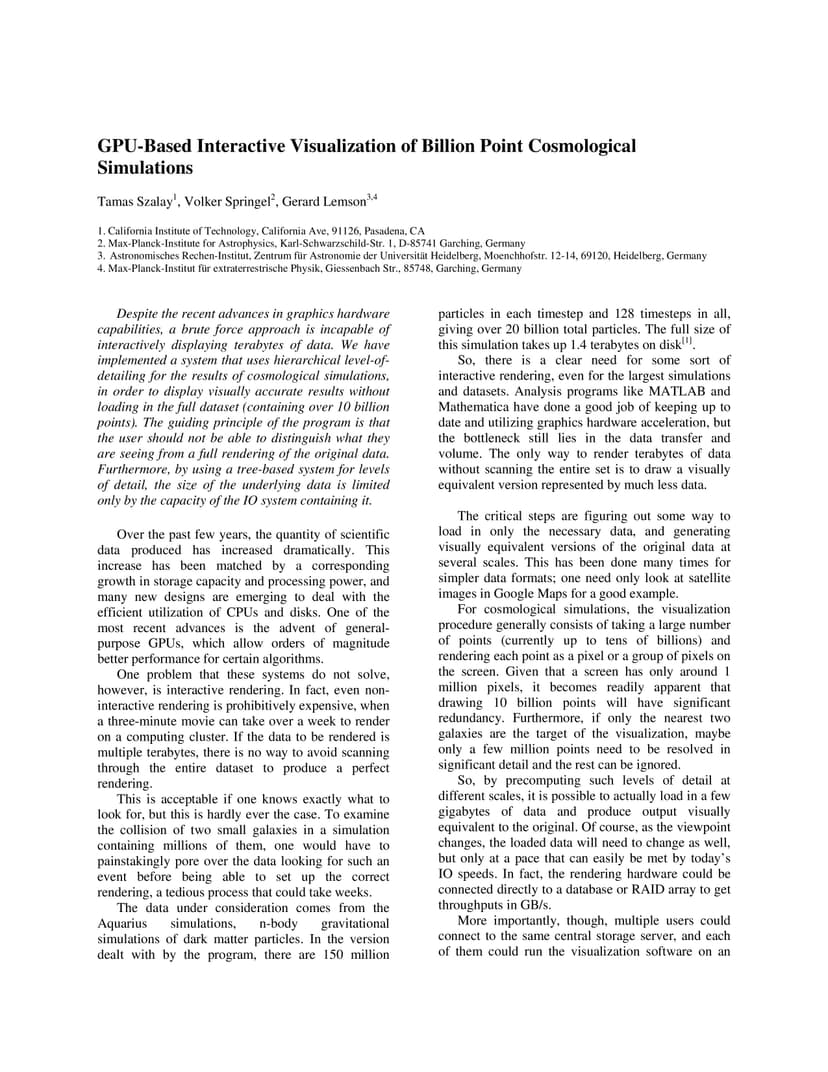 GPU-Based Interactive Visualization of Billion Point Cosmological Simulations

Tamas Szalay$^1$, Volker Springel$^2$, Gerard Lemson$^{3,4}$

1. California Institute of Technology, California Ave, 91126, Pasadena, CA
2. Max-Planck-Institute for Astrophysics, Karl-Schwarzschild-Str. 1, D-85741 Garching, Germany
3. Astronomisches Rechen-Institut, Zentrum für Astronomie der Universität Heidelberg, Moenchhofstr. 12-14, 69120, Heidelberg, Germany
4. Max-Planck-Institut für extraterrestrische Physik, Giessenbach Str., 85748, Garching, Germany

Despite the recent advances in graphics hardware capabilities, a brute force approach is incapable of interactively displaying terabytes of data. We have implemented a system that uses hierarchical level-of-detailing for the results of cosmological simulations, in order to display visually accurate results without loading in the full dataset (containing over 10 billion points). The guiding principle of the program is that the user should not be able to distinguish what they are seeing from a full rendering of the original data. Furthermore, by using a tree-based system for levels of detail, the size of the underlying data is limited only by the capacity of the IO system containing it.

Over the past few years, the quantity of scientific data produced has increased dramatically. This increase has been matched by a corresponding growth in storage capacity and processing power, and many new designs are emerging to deal with the efficient utilization of CPUs and disks. One of the most recent advances is the advent of general-purpose GPUs, which allow orders of magnitude better performance for certain algorithms.

One problem that these systems do not solve, however, is interactive rendering. In fact, even non-interactive rendering is prohibitively expensive, when a three-minute movie can take over a week to render on a computing cluster. If the data to be rendered is multiple terabytes, there is no way to avoid scanning through the entire dataset to produce a perfect rendering.

This is acceptable if one knows exactly what to look for, but this is hardly ever the case. To examine the collision of two small galaxies in a simulation containing millions of them, one would have to painstakingly pore over the data looking for such an event before being able to set up the correct rendering, a tedious process that could take weeks.

The data under consideration comes from the Aquarius simulations, n-body gravitational simulations of dark matter particles. In the version dealt with by the program, there are 150 million particles in each timestep and 128 timesteps in all, giving over 20 billion total particles. The full size of this simulation takes up 1.4 terabytes on disk$^{[1]}$.

So, there is a clear need for some sort of interactive rendering, even for the largest simulations and datasets. Analysis programs like MATLAB and Mathematica have done a good job of keeping up to date and utilizing graphics hardware acceleration, but the bottleneck still lies in the data transfer and volume. The only way to render terabytes of data without scanning the entire set is to draw a visually equivalent version represented by much less data.

The critical steps are figuring out some way to load in only the necessary data, and generating visually equivalent versions of the original data at several scales. This has been done many times for simpler data formats; one need only look at satellite images in Google Maps for a good example.

For cosmological simulations, the visualization procedure generally consists of taking a large number of points (currently up to tens of billions) and rendering each point as a pixel or a group of pixels on the screen. Given that a screen has only around 1 million pixels, it becomes readily apparent that drawing 10 billion points will have significant redundancy. Furthermore, if only the nearest two galaxies are the target of the visualization, maybe only a few million points need to be resolved in significant detail and the rest can be ignored.

So, by precomputing such levels of detail at different scales, it is possible to actually load in a few gigabytes of data and produce output visually equivalent to the original. Of course, as the viewpoint changes, the loaded data will need to change as well, but only at a pace that can easily be met by today's IO speeds. In fact, the rendering hardware could be connected directly to a database or RAID array to get throughputs in GB/s.

More importantly, though, multiple users could connect to the same central storage server, and each of them could run the visualization software on an